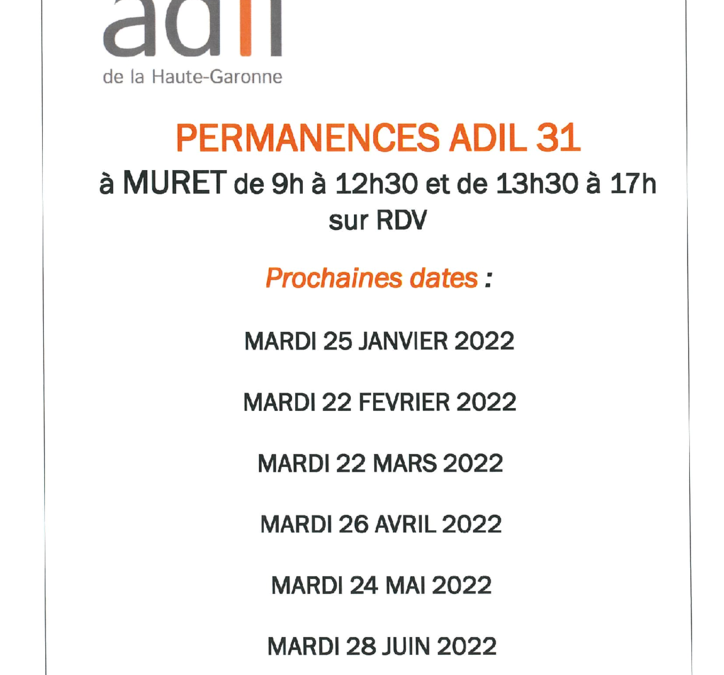 adil
de la Haute-Garonne

PERMANENCES ADIL 31
à MURET de 9h à 12h30 et de 13h30 à 17h
sur RDV

Prochaines dates :

MARDI 25 JANVIER 2022

MARDI 22 FEVRIER 2022

MARDI 22 MARS 2022

MARDI 26 AVRIL 2022

MARDI 24 MAI 2022

MARDI 28 JUIN 2022